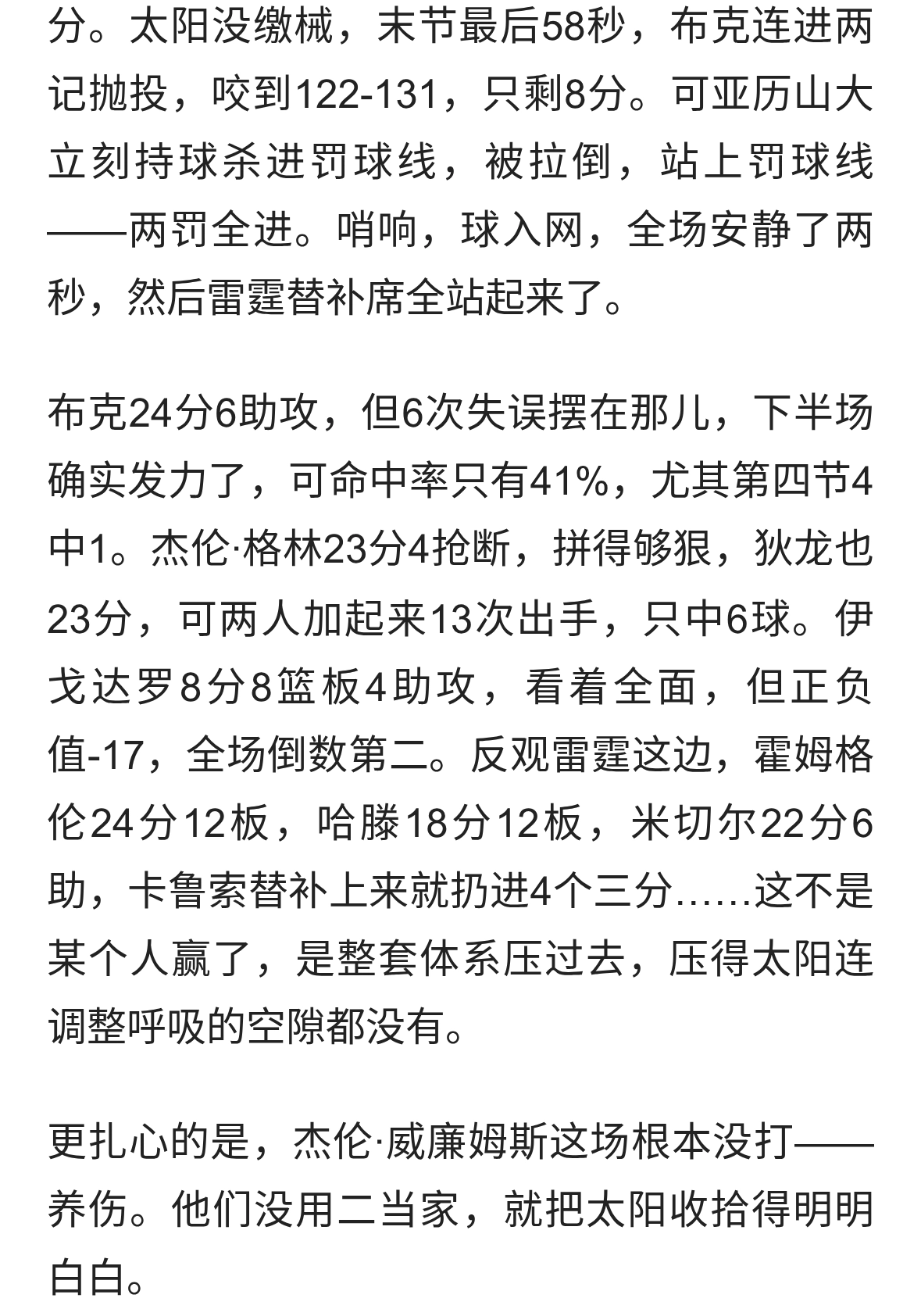 分。太阳没缴械，末节最后58秒，布克连进两记抛投，咬到122-131，只剩8分。可亚历山大立刻持球杀进罚球线，被拉倒，站上罚球线——两罚全进。哨响，球入网，全场安静了两秒，然后雷霆替补席全站起来了。

布克24分6助攻，但6次失误摆在那儿，下半场确实发力了，可命中率只有41%，尤其第四节4中1。杰伦·格林23分4抢断，拼得够狠，狄龙也23分，可两人加起来13次出手，只中6球。伊戈达罗8分8篮板4助攻，看着全面，但正负值-17，全场倒数第二。反观雷霆这边，霍姆格伦24分12板，哈滕18分12板，米切尔22分6助，卡鲁索替补上来就扔进4个三分……这不是某个人赢了，是整套体系压过去，压得太阳连调整呼吸的空隙都没有。

更扎心的是，杰伦·威廉姆斯这场根本没打——养伤。他们没用二当家，就把太阳收拾得明明白白。